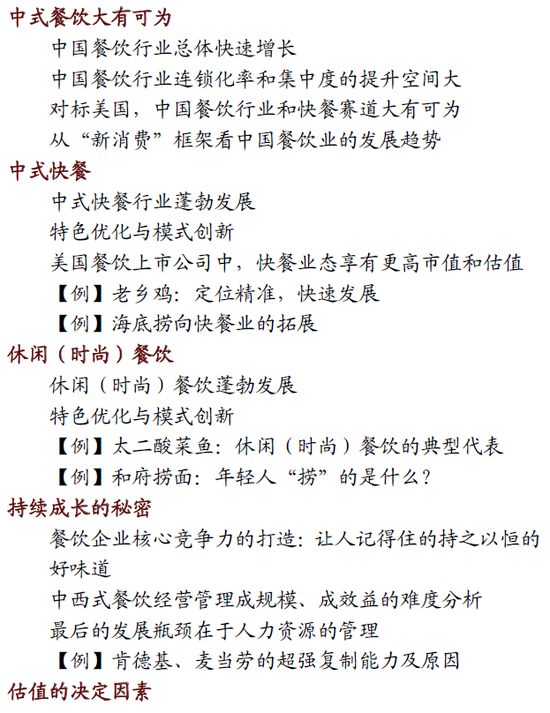 中式餐饮大有可为

中国餐饮行业总体快速增长

中国餐饮行业连锁化率和集中度的提升空间大

对标美国，中国餐饮行业和快餐赛道大有可为

从“新消费”框架看中国餐饮业的发展趋势

中式快餐

中式快餐行业蓬勃发展

特色优化与模式创新

美国餐饮上市公司中，快餐业态享有更高市值和估值

【例】老乡鸡：定位精准，快速发展

【例】海底捞向快餐业的拓展

休闲（时尚）餐饮

休闲（时尚）餐饮蓬勃发展

特色优化与模式创新

【例】太二酸菜鱼：休闲（时尚）餐饮的典型代表

【例】和府捞面：年轻人“捞”的是什么？

持续成长的秘密

餐饮企业核心竞争力的打造：让人记得住的持之以恒的好味道

中西式餐饮经营管理成规模、成效益的难度分析

最后的发展瓶颈在于人力资源的管理

【例】肯德基、麦当劳的超强复制能力及原因

估值的决定因素